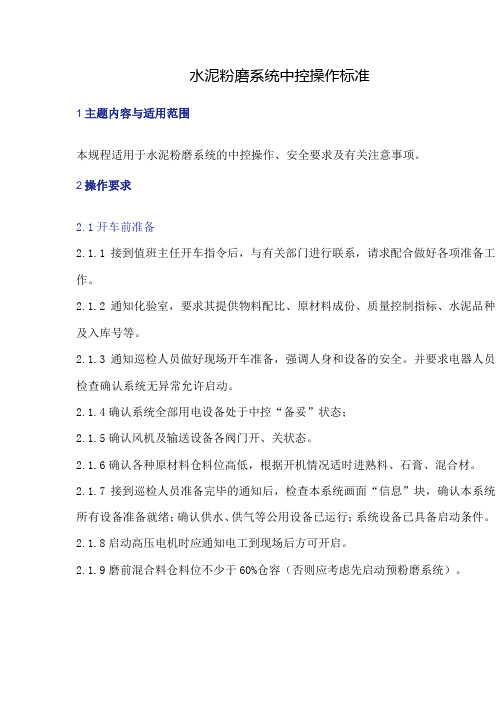 水泥粉磨系统中控操作标准

1 主题内容与适用范围

本规程适用于水泥粉磨系统的中控操作、安全要求及有关注意事项。

2 操作要求

2.1 开车前准备

2.1.1 接到值班主任开车指令后，与有关部门进行联系，请求配合做好各项准备工作。

2.1.2 通知化验室，要求其提供物料配比、原材料成份、质量控制指标、水泥品种及入库号等。

2.1.3 通知巡检人员做好现场开车准备，强调人身和设备的安全。并要求电器人员检查确认系统无异常允许启动。

2.1.4 确认系统全部用电设备处于中控“备妥”状态；

2.1.5 确认风机及输送设备各阀门开、关状态。

2.1.6 确认各种原材料仓料位高低，根据开机情况适时进熟料、石膏、混合材。

2.1.7 接到巡检人员准备完毕的通知后，检查本系统画面“信息”块，确认本系统所有设备准备就绪；确认供水、供气等公用设备已运行；系统设备已具备启动条件。

2.1.8 启动高压电机时应通知电工到现场后方可开启。

2.1.9 磨前混合料仓料位不少于 60%仓容（否则应考虑先启动预粉磨系统）。